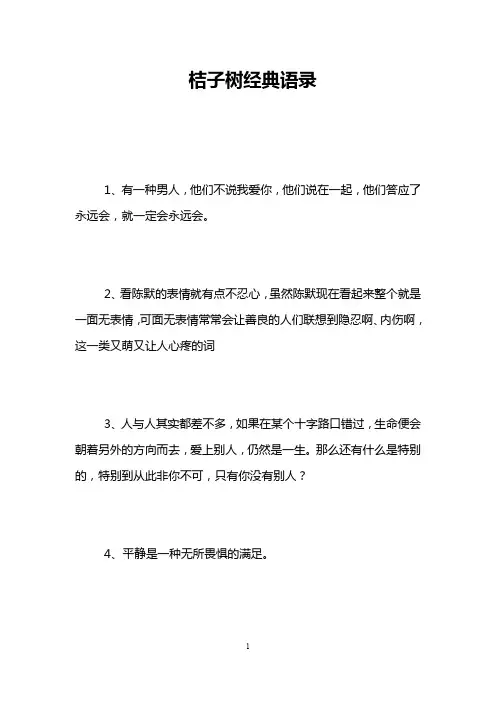 桔子树经典语录

1、有一种男人，他们不说我爱你，他们说在一起，他们答应了永远会，就一定会永远会。

2、看陈默的表情就有点不忍心，虽然陈默现在看起来整个就是一面无表情，可面无表情常常会让善良的人们联想到隐忍啊、内伤啊，这一类又萌又让人心疼的词

3、人与人其实都差不多，如果在某个十字路口错过，生命便会朝着另外的方向而去，爱上别人，仍然是一生。那么还有什么是特别的，特别到从此非你不可，只有你没有别人？

4、平静是一种无所畏惧的满足。

1